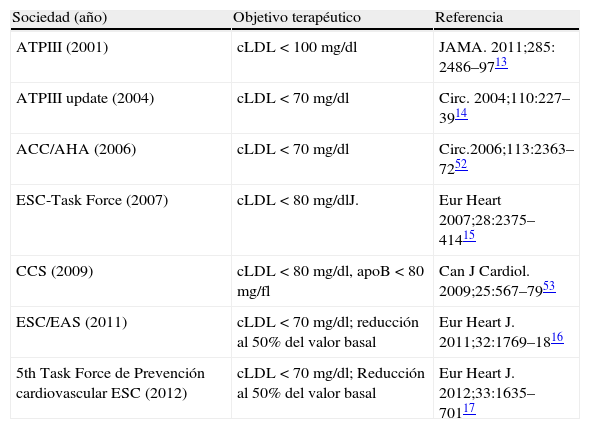 | Sociedad (año) | Objetivo terapéutico | Referencia |
|---|---|---|
| ATPIII (2001) | cLDL < 100 mg/dl | JAMA. 2011;285: 2486–97$^{13}$ |
| ATPIII update (2004) | cLDL < 70 mg/dl | Circ. 2004;110:227–39$^{14}$ |
| ACC/AHA (2006) | cLDL < 70 mg/dl | Circ.2006;113:2363–72$^{52}$ |
| ESC-Task Force (2007) | cLDL < 80 mg/dlJ. | Eur Heart 2007;28:2375–414$^{15}$ |
| CCS (2009) | cLDL < 80 mg/dl, apoB < 80 mg/fl | Can J Cardiol. 2009;25:567–79$^{53}$ |
| ESC/EAS (2011) | cLDL < 70 mg/dl; reducción al 50% del valor basal | Eur Heart J. 2011;32:1769–18$^{16}$ |
| 5th Task Force de Prevención cardiovascular ESC (2012) | cLDL < 70 mg/dl; Reducción al 50% del valor basal | Eur Heart J. 2012;33:1635–701$^{17}$ |